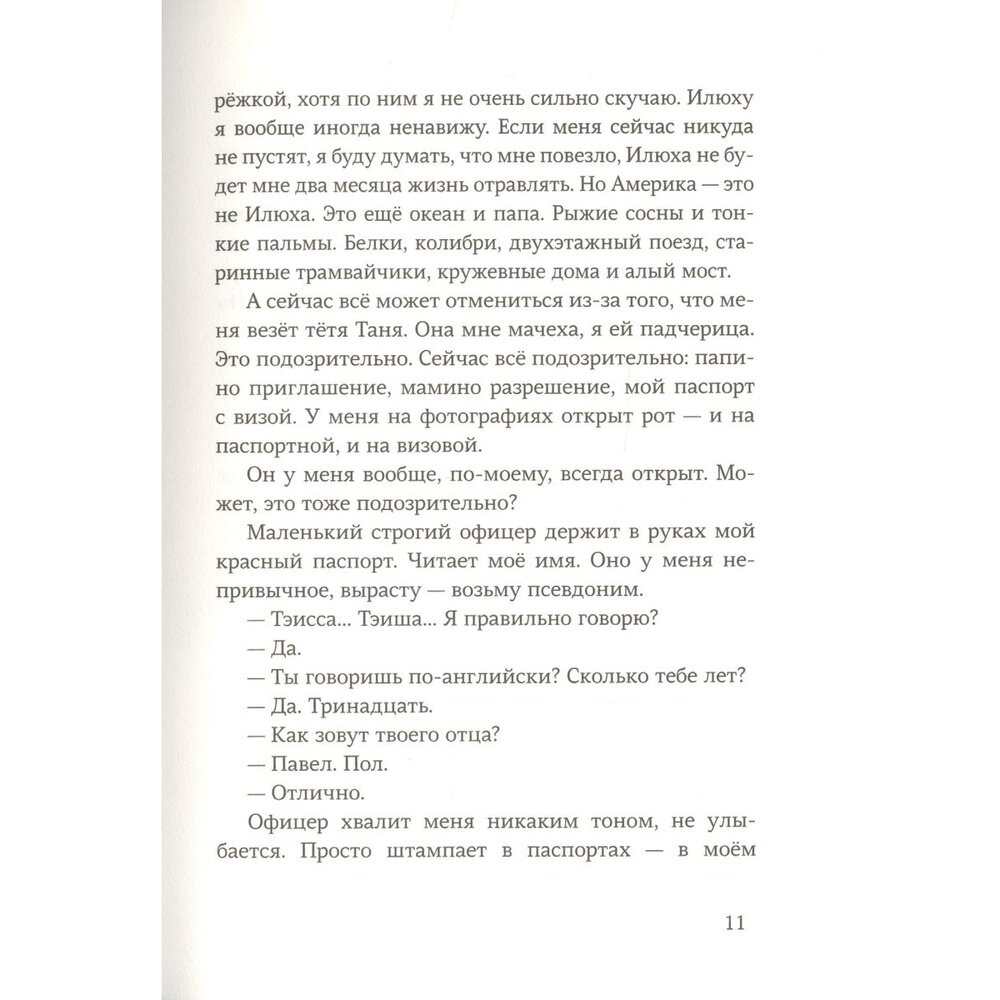 рёжкой, хотя по ним я не очень сильно скучаю. Илюху я вообще иногда ненавижу. Если меня сейчас никуда не пустят, я буду думать, что мне повезло, Илюха не будет мне два месяца жизнь отравлять. Но Америка — это не Илюха. Это ещё океан и папа. Рыжие сосны и тонкие пальмы. Белки, колибри, двухэтажный поезд, старинные трамвайчики, кружевные дома и алый мост.

А сейчас всё может отмениться из-за того, что меня везёт тётя Таня. Она мне мачеха, я ей падчерица. Это подозрительно. Сейчас всё подозрительно: папино приглашение, мамино разрешение, мой паспорт с визой. У меня на фотографиях открыт рот — и на паспортной, и на визовой.

Он у меня вообще, по-моему, всегда открыт. Может, это тоже подозрительно?

Маленький строгий офицер держит в руках мой красный паспорт. Читает моё имя. Оно у меня непривычное, вырасту — возьму псевдоним.

— Тэисса... Тэиша... Я правильно говорю?

— Да.

— Ты говоришь по-английски? Сколько тебе лет?

— Да. Тринадцать.

— Как зовут твоего отца?

— Павел. Пол.

— Отлично.

Офицер хвалит меня никаким тоном, не улыбается. Просто штампает в паспортах — в моём

11